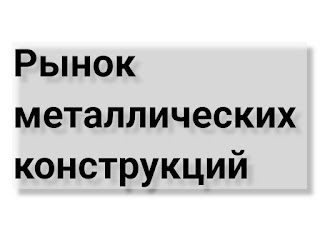 Рынок металлических конструкций